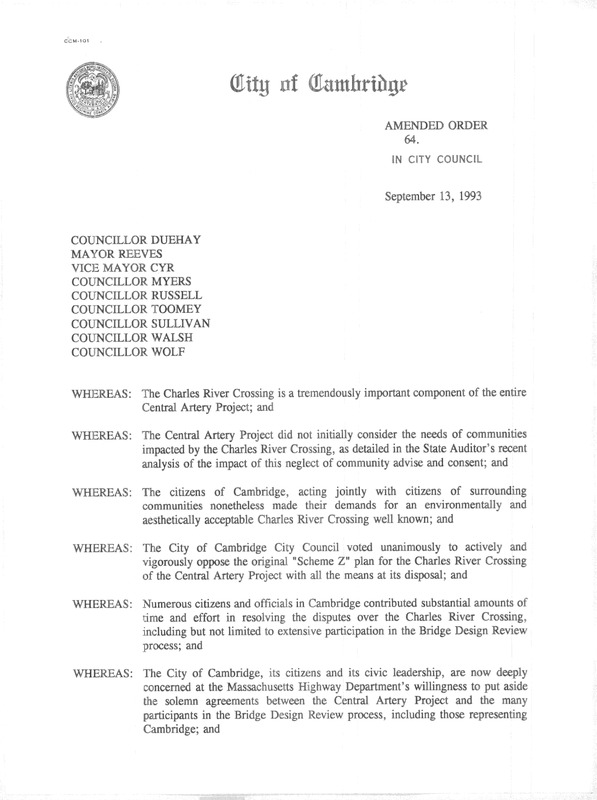 CCM-101

City of Cambridge

AMENDED ORDER
64.
IN CITY COUNCIL

September 13, 1993

COUNCILLOR DUEHAY
MAYOR REEVES
VICE MAYOR CYR
COUNCILLOR MYERS
COUNCILLOR RUSSELL
COUNCILLOR TOOMEY
COUNCILLOR SULLIVAN
COUNCILLOR WALSH
COUNCILLOR WOLF

WHEREAS: The Charles River Crossing is a tremendously important component of the entire Central Artery Project; and

WHEREAS: The Central Artery Project did not initially consider the needs of communities impacted by the Charles River Crossing, as detailed in the State Auditor's recent analysis of the impact of this neglect of community advise and consent; and

WHEREAS: The citizens of Cambridge, acting jointly with citizens of surrounding communities nonetheless made their demands for an environmentally and aesthetically acceptable Charles River Crossing well known; and

WHEREAS: The City of Cambridge City Council voted unanimously to actively and vigorously oppose the original "Scheme Z" plan for the Charles River Crossing of the Central Artery Project with all the means at its disposal; and

WHEREAS: Numerous citizens and officials in Cambridge contributed substantial amounts of time and effort in resolving the disputes over the Charles River Crossing, including but not limited to extensive participation in the Bridge Design Review process; and

WHEREAS: The City of Cambridge, its citizens and its civic leadership, are now deeply concerned at the Massachusetts Highway Department's willingness to put aside the solemn agreements between the Central Artery Project and the many participants in the Bridge Design Review process, including those representing Cambridge; and